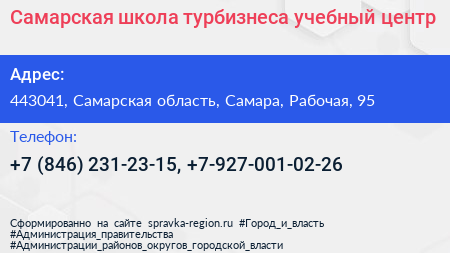 Самарская школа турбизнеса учебный центр

Адрес:

443041, Самарская область, Самара, Рабочая, 95

Телефон:

+7 (846) 231-23-15, +7-927-001-02-26

Сформированно на сайте spravka-region.ru #Город_и_власть #Администрация_правительства #Администрации_районов_округов_городской_власти